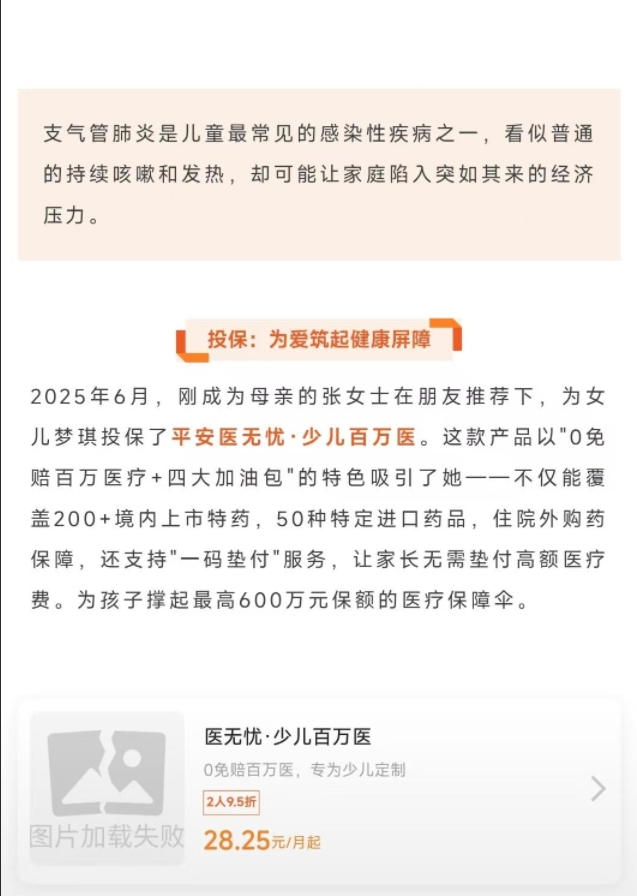 支气管肺炎是儿童最常见的感染性疾病之一，看似普通的持续咳嗽和发热，却可能让家庭陷入突如其来的经济压力。

投保：为爱筑起健康屏障

2025年6月，刚成为母亲的张女士在朋友推荐下，为女儿梦琪投保了平安医无忧·少儿百万医。这款产品以"0免赔百万医疗+四大加油包"的特色吸引了她——不仅能覆盖200+境内上市特药，50种特定进口药品，住院外购药保障，还支持"一码垫付"服务，让家长无需垫付高额医疗费。为孩子撑起最高600万元保额的医疗保障伞。

图片加载失败

医无忧·少儿百万医

0免赔百万医，专为少儿定制

2人9.5折

28.25元/月起